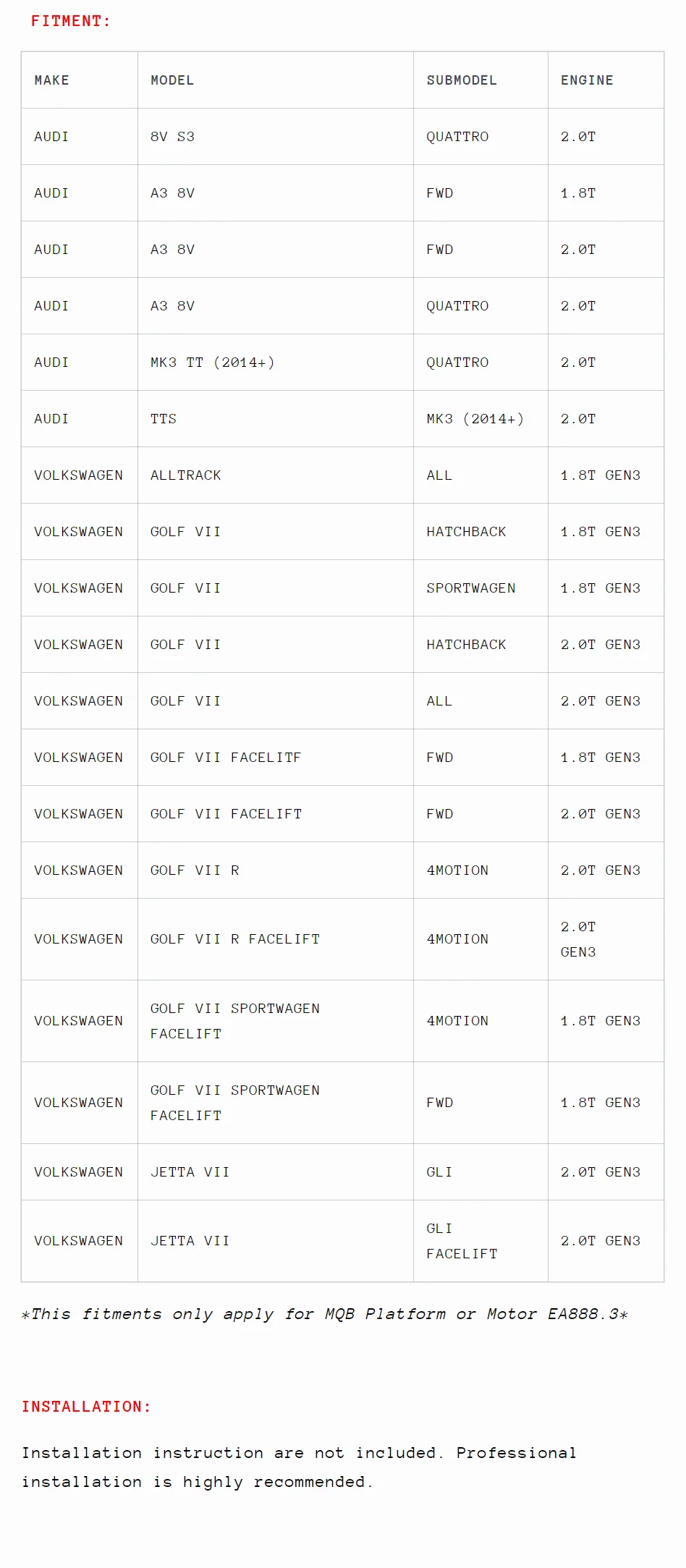 FITMENT:

| MAKE | MODEL | SUBMODEL | ENGINE |
|---|---|---|---|
| AUDI | 8V S3 | QUATTRO | 2.0T |
| AUDI | A3 8V | FWD | 1.8T |
| AUDI | A3 8V | FWD | 2.0T |
| AUDI | A3 8V | QUATTRO | 2.0T |
| AUDI | MK3 TT (2014+) | QUATTRO | 2.0T |
| AUDI | TTS | MK3 (2014+) | 2.0T |
| VOLKSWAGEN | ALLTRACK | ALL | 1.8T GEN3 |
| VOLKSWAGEN | GOLF VII | HATCHBACK | 1.8T GEN3 |
| VOLKSWAGEN | GOLF VII | SPORTWAGEN | 1.8T GEN3 |
| VOLKSWAGEN | GOLF VII | HATCHBACK | 2.0T GEN3 |
| VOLKSWAGEN | GOLF VII | ALL | 2.0T GEN3 |
| VOLKSWAGEN | GOLF VII FACELITF | FWD | 1.8T GEN3 |
| VOLKSWAGEN | GOLF VII FACELIFT | FWD | 2.0T GEN3 |
| VOLKSWAGEN | GOLF VII R | 4MOTION | 2.0T GEN3 |
| VOLKSWAGEN | GOLF VII R FACELIFT | 4MOTION | 2.0T GEN3 |
| VOLKSWAGEN | GOLF VII SPORTWAGEN FACELIFT | 4MOTION | 1.8T GEN3 |
| VOLKSWAGEN | GOLF VII SPORTWAGEN FACELIFT | FWD | 1.8T GEN3 |
| VOLKSWAGEN | JETTA VII | GLI | 2.0T GEN3 |
| VOLKSWAGEN | JETTA VII | GLI FACELIFT | 2.0T GEN3 |

*This fitments only apply for MQB Platform or Motor EA888.3*

INSTALLATION:

Installation instruction are not included. Professional installation is highly recommended.